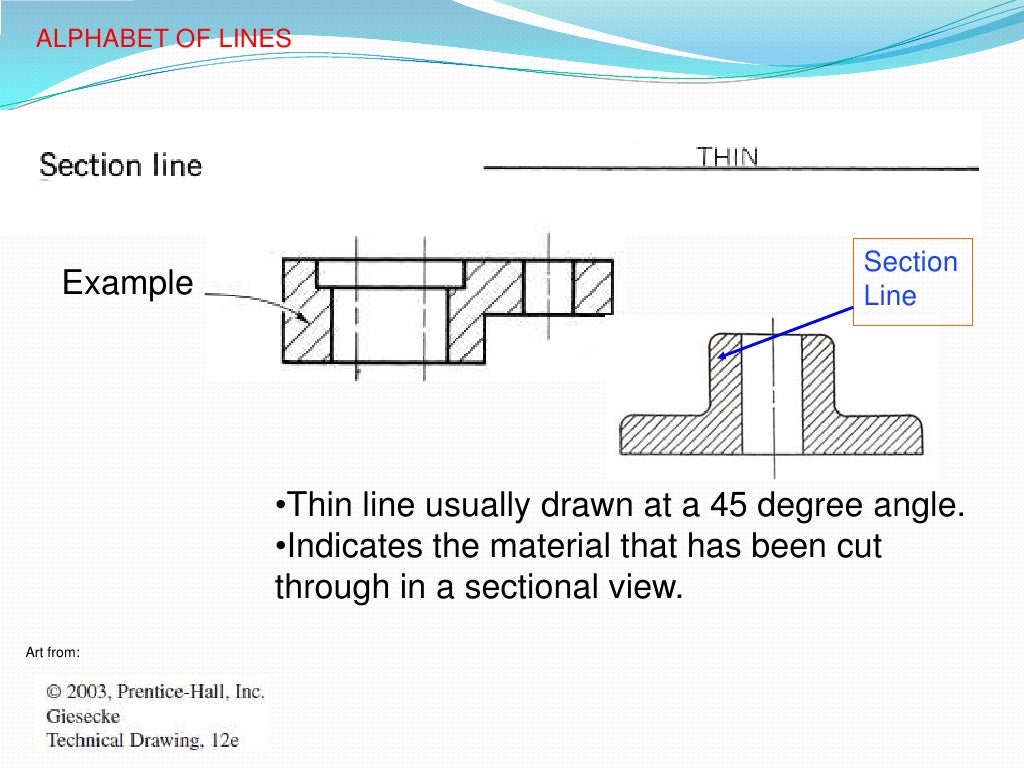 ALPHABET OF LINES

Section line

THIN

Example

Section Line

•Thin line usually drawn at a 45 degree angle.
•Indicates the material that has been cut through in a sectional view.

Art from:

© 2003, Prentice-Hall, Inc.
Giesecke
Technical Drawing, 12e